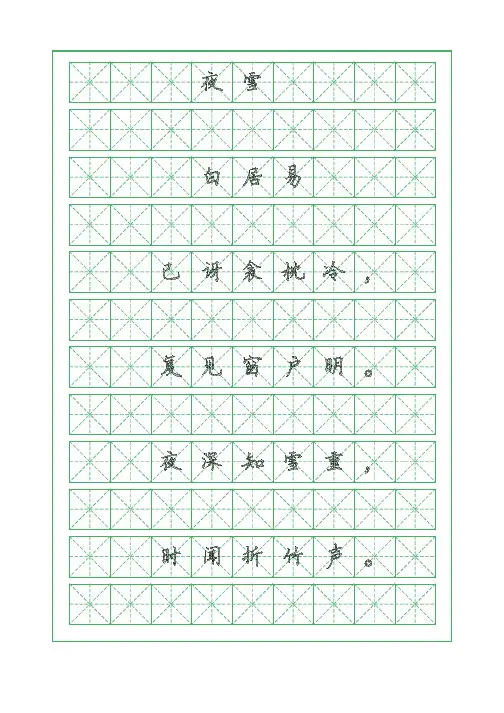 夜雪

白居易

已讶衾枕冷，

复见窗户明。

夜深知雪重，

时闻折竹声。